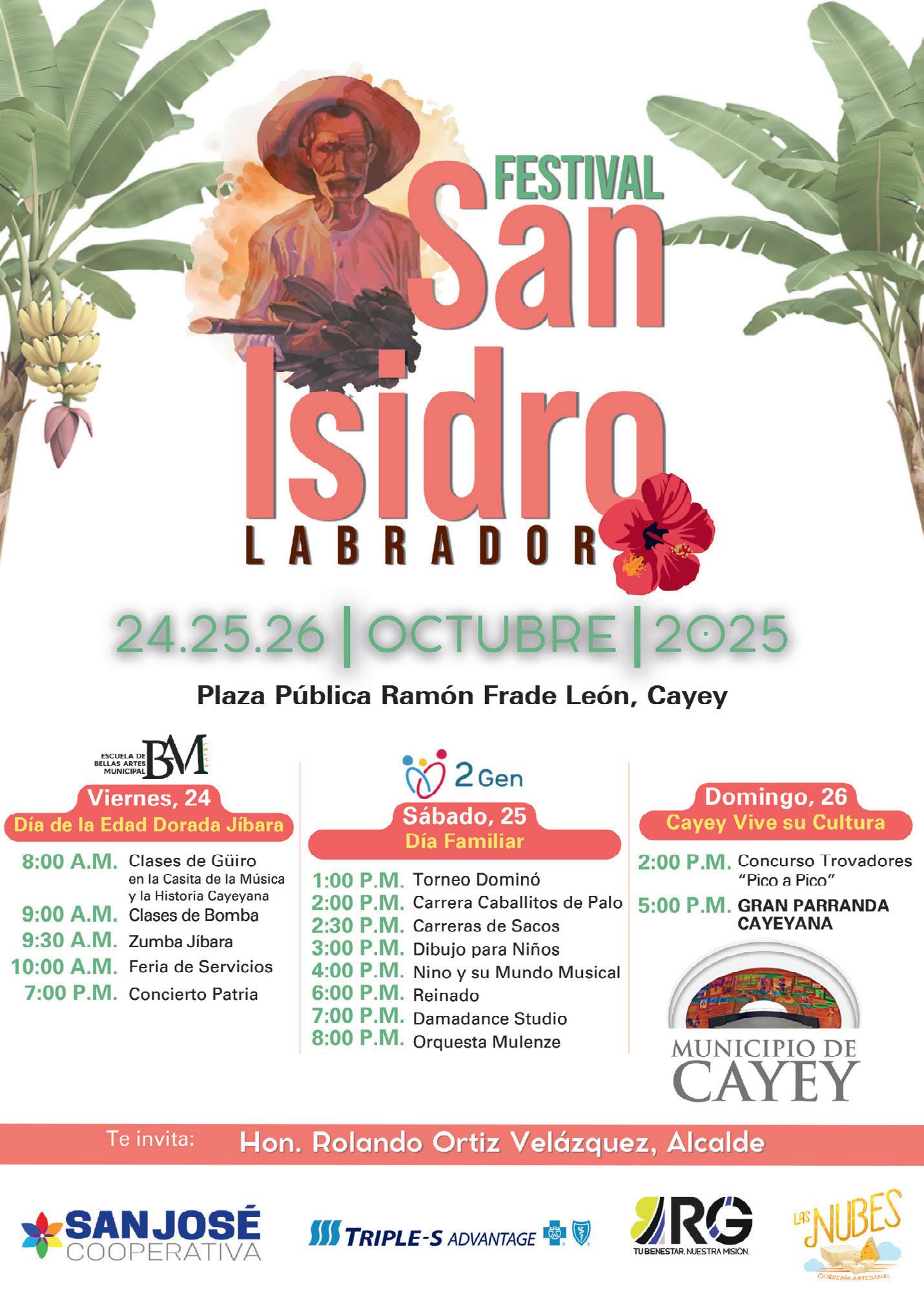 FESTIVAL
San
Isidro
LABRADOR

24.25.26 | OCTUBRE | 2025

Plaza Pública Ramón Frade León, Cayey

ESCUELA DE BELLAS ARTES MUNICIPAL BAM

Viernes, 24
Día de la Edad Dorada Jíbara

8:00 A.M. Clases de Güiro en la Casita de la Música y la Historia Cayeyana
9:00 A.M. Clases de Bomba
9:30 A.M. Zumba Jíbara
10:00 A.M. Feria de Servicios
7:00 P.M. Concierto Patria

2Gen

Sábado, 25
Día Familiar

1:00 P.M. Torneo Dominó
2:00 P.M. Carrera Caballitos de Palo
2:30 P.M. Carreras de Sacos
3:00 P.M. Dibujo para Niños
4:00 P.M. Nino y su Mundo Musical
6:00 P.M. Reinado
7:00 P.M. Damadance Studio
8:00 P.M. Orquesta Mulenze

Domingo, 26
Cayey Vive su Cultura

2:00 P.M. Concurso Trovadores "Pico a Pico"
5:00 P.M. GRAN PARRANDA CAYEYANA

MUNICIPIO DE
CAYEY

Te invita: Hon. Rolando Ortiz Velázquez, Alcalde

SAN JOSÉ
COOPERATIVA

TRIPLE-S ADVANTAGE

RG
TU BIENESTAR, NUESTRA MISIÓN.

LAS NUBES
QUESERÍA ARTESANAL